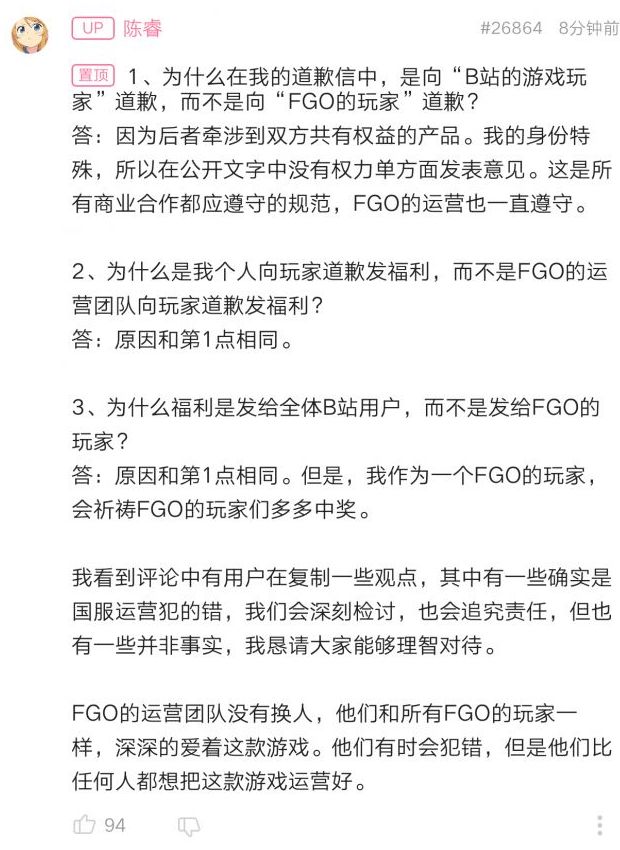 UP 陈睿 #26864 8分钟前

置顶 1、为什么在我的道歉信中，是向“B站的游戏玩家”道歉，而不是向“FGO的玩家”道歉？
答：因为后者牵涉到双方共有权益的产品。我的身份特殊，所以在公开文字中没有权力单方面发表意见。这是所有商业合作都应遵守的规范，FGO的运营也一直遵守。

2、为什么是我个人向玩家道歉发福利，而不是FGO的运营团队向玩家道歉发福利？
答：原因和第1点相同。

3、为什么福利是发给全体B站用户，而不是发给FGO的玩家？
答：原因和第1点相同。但是，我作为一个FGO的玩家，会祈祷FGO的玩家们多多中奖。

我看到评论中有用户在复制一些观点，其中有一些确实是国服运营犯的错，我们会深刻检讨，也会追究责任，但也有一些并非事实，我恳请大家能够理智对待。

FGO的运营团队没有换人，他们和所有FGO的玩家一样，深深的爱着这款游戏。他们有时会犯错，但是他们比任何人都想把这款游戏运营好。

94